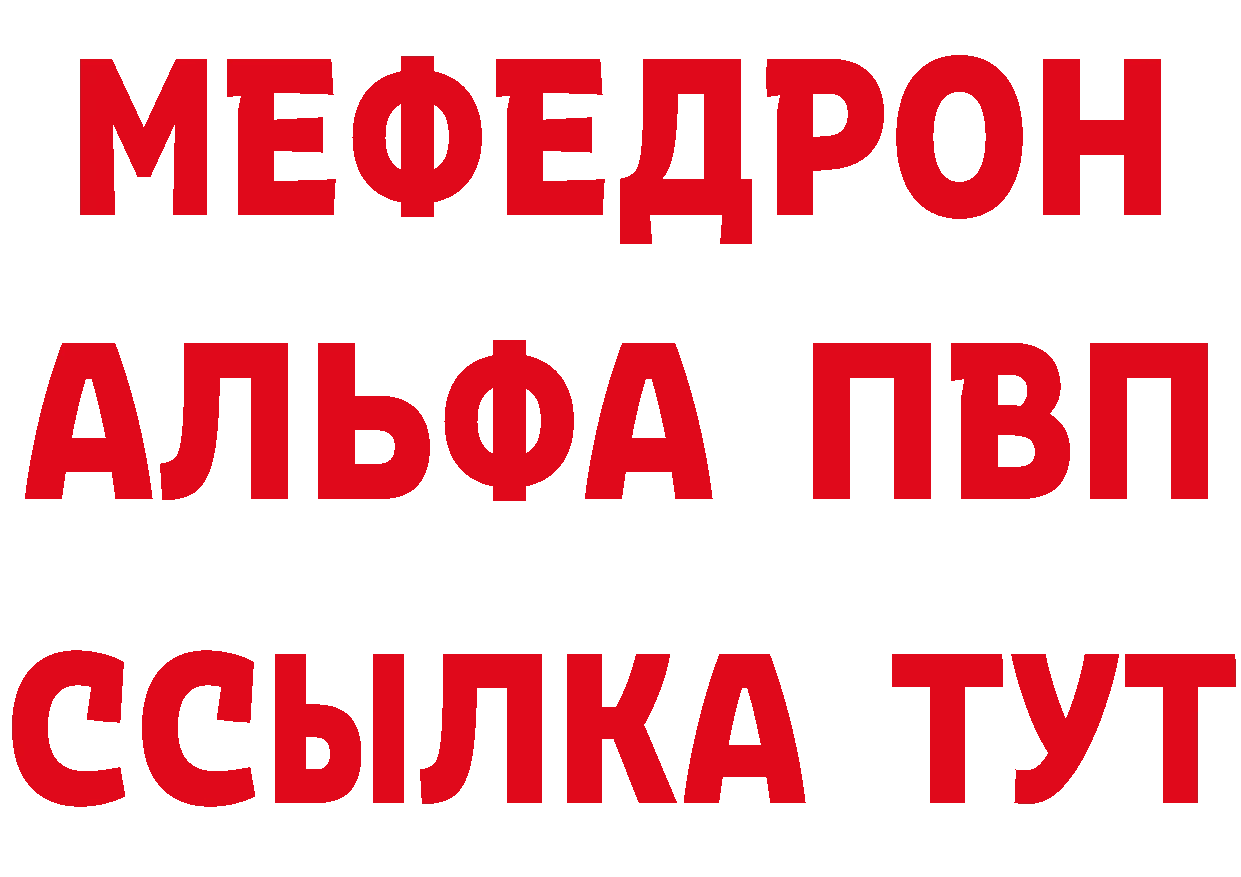 МЕФЕДРОН
АЛЬФА ПВП
ССЫЛКА ТУТ